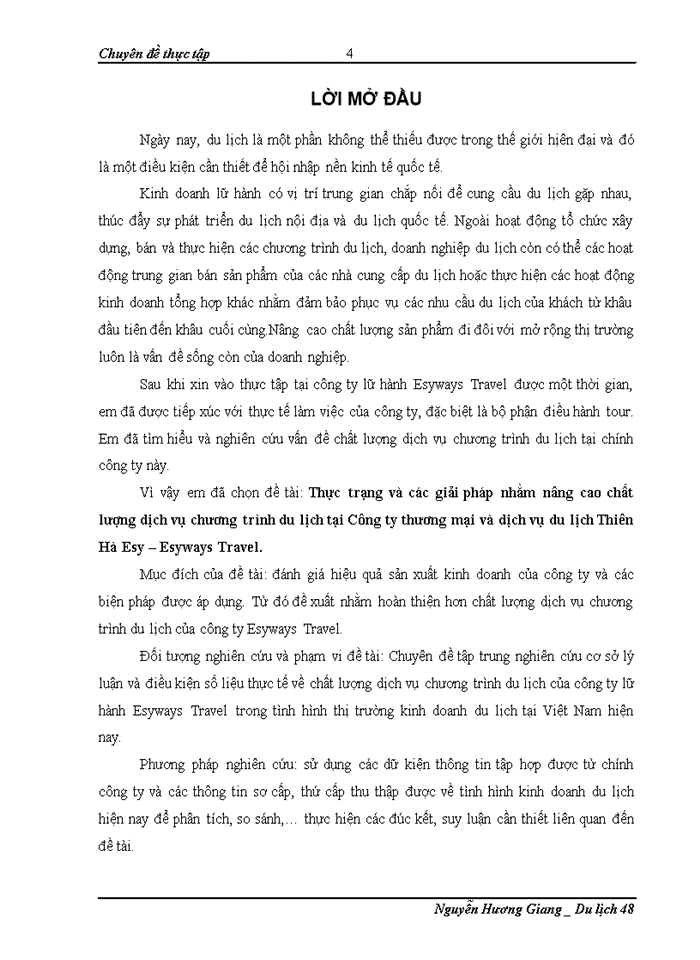 Chuyên đề thực tập 4

LỜI MỞ ĐẦU

Ngày nay, du lịch là một phần không thể thiếu được trong thế giới hiện đại và đó là một điều kiện cần thiết để hội nhập nền kinh tế quốc tế.

Kinh doanh lữ hành có vị trí trung gian chắp nối để cung cầu du lịch gặp nhau, thúc đẩy sự phát triển du lịch nội địa và du lịch quốc tế. Ngoài hoạt động tổ chức xây dựng, bán và thực hiện các chương trình du lịch, doanh nghiệp du lịch còn có thể các hoạt động trung gian bán sản phẩm của các nhà cung cấp du lịch hoặc thực hiện các hoạt động kinh doanh tổng hợp khác nhằm đảm bảo phục vụ các nhu cầu du lịch của khách từ khâu đầu tiên đến khâu cuối cùng.Nâng cao chất lượng sản phẩm đi đôi với mở rộng thị trường luôn là vấn đề sống còn của doanh nghiệp.

Sau khi xin vào thực tập tại công ty lữ hành Esyways Travel được một thời gian, em đã được tiếp xúc với thực tế làm việc của công ty, đặc biệt là bộ phận điều hành tour. Em đã tìm hiểu và nghiên cứu vấn đề chất lượng dịch vụ chương trình du lịch tại chính công ty này.

Vì vậy em đã chọn đề tài: Thực trạng và các giải pháp nhằm nâng cao chất lượng dịch vụ chương trình du lịch tại Công ty thương mại và dịch vụ du lịch Thiên Hà Esy – Esyways Travel.

Mục đích của đề tài: đánh giá hiệu quả sản xuất kinh doanh của công ty và các biện pháp được áp dụng. Từ đó đề xuất nhằm hoàn thiện hơn chất lượng dịch vụ chương trình du lịch của công ty Esyways Travel.

Đối tượng nghiên cứu và phạm vi đề tài: Chuyên đề tập trung nghiên cứu cơ sở lý luận và điều kiện số liệu thực tế về chất lượng dịch vụ chương trình du lịch của công ty lữ hành Esyways Travel trong tình hình thị trường kinh doanh du lịch tại Việt Nam hiện nay.

Phương pháp nghiên cứu: sử dụng các dữ kiện thông tin tập hợp được từ chính công ty và các thông tin sơ cấp, thứ cấp thu thập được về tình hình kinh doanh du lịch hiện nay để phân tích, so sánh,... thực hiện các đúc kết, suy luận cần thiết liên quan đến đề tài.

Nguyễn Hương Giang _ Du lịch 48